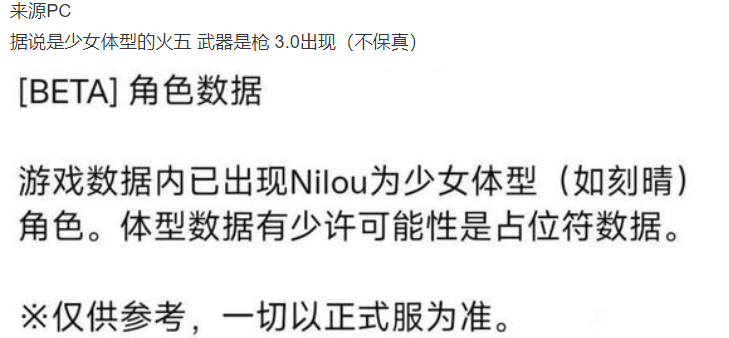 来源PC
据说是少女体型的火五 武器是枪 3.0出现（不保真）

[BETA] 角色数据

游戏数据内已出现Nilou为少女体型（如刻晴）角色。体型数据有少许可能性是占位符数据。

※仅供参考，一切以正式服为准。